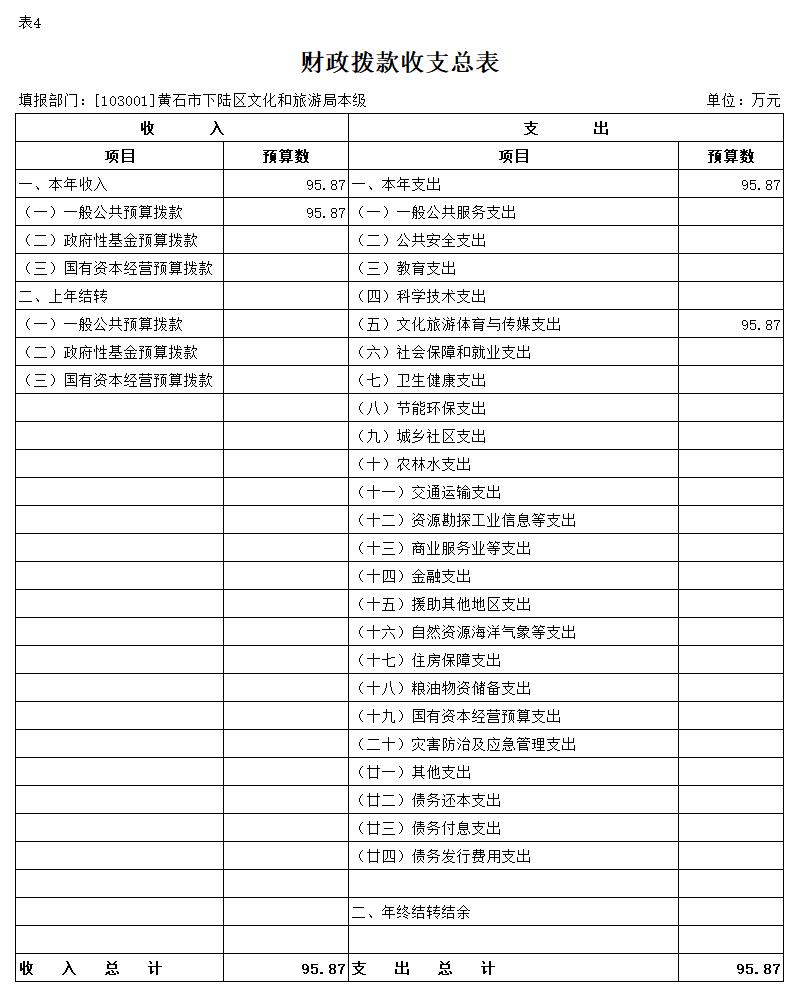 表4

财政拨款收支总表

填报部门：[103001]黄石市下陆区文化和旅游局本级　　单位：万元

| 收　　入 | | 支　　出 | |
|---|---|---|---|
| 项目 | 预算数 | 项目 | 预算数 |
| 一、本年收入 | 95.87 | 一、本年支出 | 95.87 |
| （一）一般公共预算拨款 | 95.87 | （一）一般公共服务支出 | |
| （二）政府性基金预算拨款 | | （二）公共安全支出 | |
| （三）国有资本经营预算拨款 | | （三）教育支出 | |
| 二、上年结转 | | （四）科学技术支出 | |
| （一）一般公共预算拨款 | | （五）文化旅游体育与传媒支出 | 95.87 |
| （二）政府性基金预算拨款 | | （六）社会保障和就业支出 | |
| （三）国有资本经营预算拨款 | | （七）卫生健康支出 | |
| | | （八）节能环保支出 | |
| | | （九）城乡社区支出 | |
| | | （十）农林水支出 | |
| | | （十一）交通运输支出 | |
| | | （十二）资源勘探工业信息等支出 | |
| | | （十三）商业服务业等支出 | |
| | | （十四）金融支出 | |
| | | （十五）援助其他地区支出 | |
| | | （十六）自然资源海洋气象等支出 | |
| | | （十七）住房保障支出 | |
| | | （十八）粮油物资储备支出 | |
| | | （十九）国有资本经营预算支出 | |
| | | （二十）灾害防治及应急管理支出 | |
| | | （廿一）其他支出 | |
| | | （廿二）债务还本支出 | |
| | | （廿三）债务付息支出 | |
| | | （廿四）债务发行费用支出 | |
| | | | |
| | | 二、年终结转结余 | |
| | | | |
| 收　入　总　计 | 95.87 | 支　出　总　计 | 95.87 |